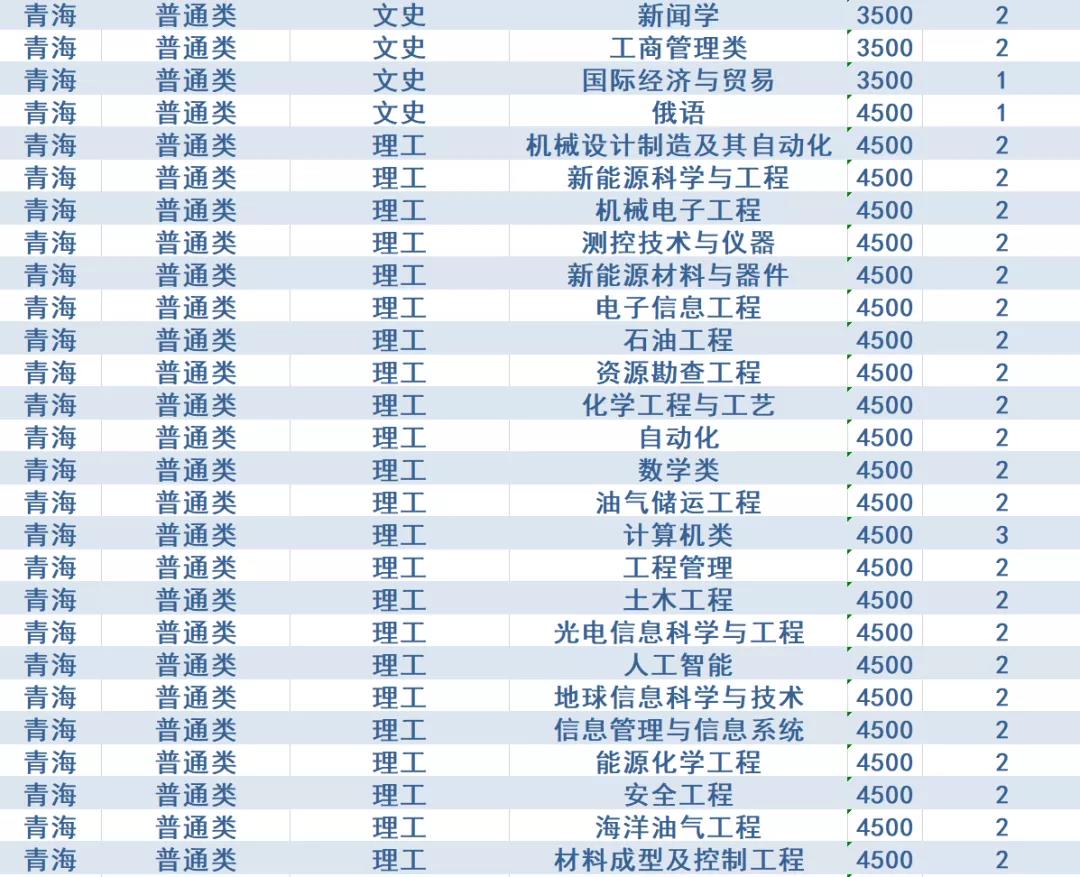 | 青海 | 普通类 | 文史 | 新闻学 | 3500 | 2 |
|---|---|---|---|---|---|
| 青海 | 普通类 | 文史 | 工商管理类 | 3500 | 2 |
| 青海 | 普通类 | 文史 | 国际经济与贸易 | 3500 | 1 |
| 青海 | 普通类 | 文史 | 俄语 | 4500 | 1 |
| 青海 | 普通类 | 理工 | 机械设计制造及其自动化 | 4500 | 2 |
| 青海 | 普通类 | 理工 | 新能源科学与工程 | 4500 | 2 |
| 青海 | 普通类 | 理工 | 机械电子工程 | 4500 | 2 |
| 青海 | 普通类 | 理工 | 测控技术与仪器 | 4500 | 2 |
| 青海 | 普通类 | 理工 | 新能源材料与器件 | 4500 | 2 |
| 青海 | 普通类 | 理工 | 电子信息工程 | 4500 | 2 |
| 青海 | 普通类 | 理工 | 石油工程 | 4500 | 2 |
| 青海 | 普通类 | 理工 | 资源勘查工程 | 4500 | 2 |
| 青海 | 普通类 | 理工 | 化学工程与工艺 | 4500 | 2 |
| 青海 | 普通类 | 理工 | 自动化 | 4500 | 2 |
| 青海 | 普通类 | 理工 | 数学类 | 4500 | 2 |
| 青海 | 普通类 | 理工 | 油气储运工程 | 4500 | 2 |
| 青海 | 普通类 | 理工 | 计算机类 | 4500 | 3 |
| 青海 | 普通类 | 理工 | 工程管理 | 4500 | 2 |
| 青海 | 普通类 | 理工 | 土木工程 | 4500 | 2 |
| 青海 | 普通类 | 理工 | 光电信息科学与工程 | 4500 | 2 |
| 青海 | 普通类 | 理工 | 人工智能 | 4500 | 2 |
| 青海 | 普通类 | 理工 | 地球信息科学与技术 | 4500 | 2 |
| 青海 | 普通类 | 理工 | 信息管理与信息系统 | 4500 | 2 |
| 青海 | 普通类 | 理工 | 能源化学工程 | 4500 | 2 |
| 青海 | 普通类 | 理工 | 安全工程 | 4500 | 2 |
| 青海 | 普通类 | 理工 | 海洋油气工程 | 4500 | 2 |
| 青海 | 普通类 | 理工 | 材料成型及控制工程 | 4500 | 2 |